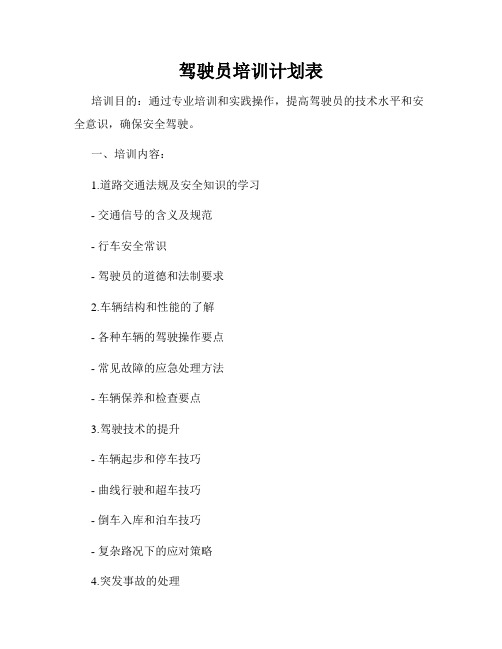 驾驶员培训计划表

培训目的：通过专业培训和实践操作，提高驾驶员的技术水平和安全意识，确保安全驾驶。

一、培训内容：

1.道路交通法规及安全知识的学习

- 交通信号的含义及规范

- 行车安全常识

- 驾驶员的道德和法制要求

2.车辆结构和性能的了解

- 各种车辆的驾驶操作要点

- 常见故障的应急处理方法

- 车辆保养和检查要点

3.驾驶技术的提升

- 车辆起步和停车技巧

- 曲线行驶和超车技巧

- 倒车入库和泊车技巧

- 复杂路况下的应对策略

4.突发事故的处理